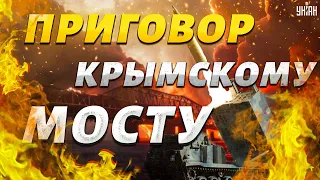 УНІАН

ПРИГОВОР

КРЫМСКОМУ

МОСТУ